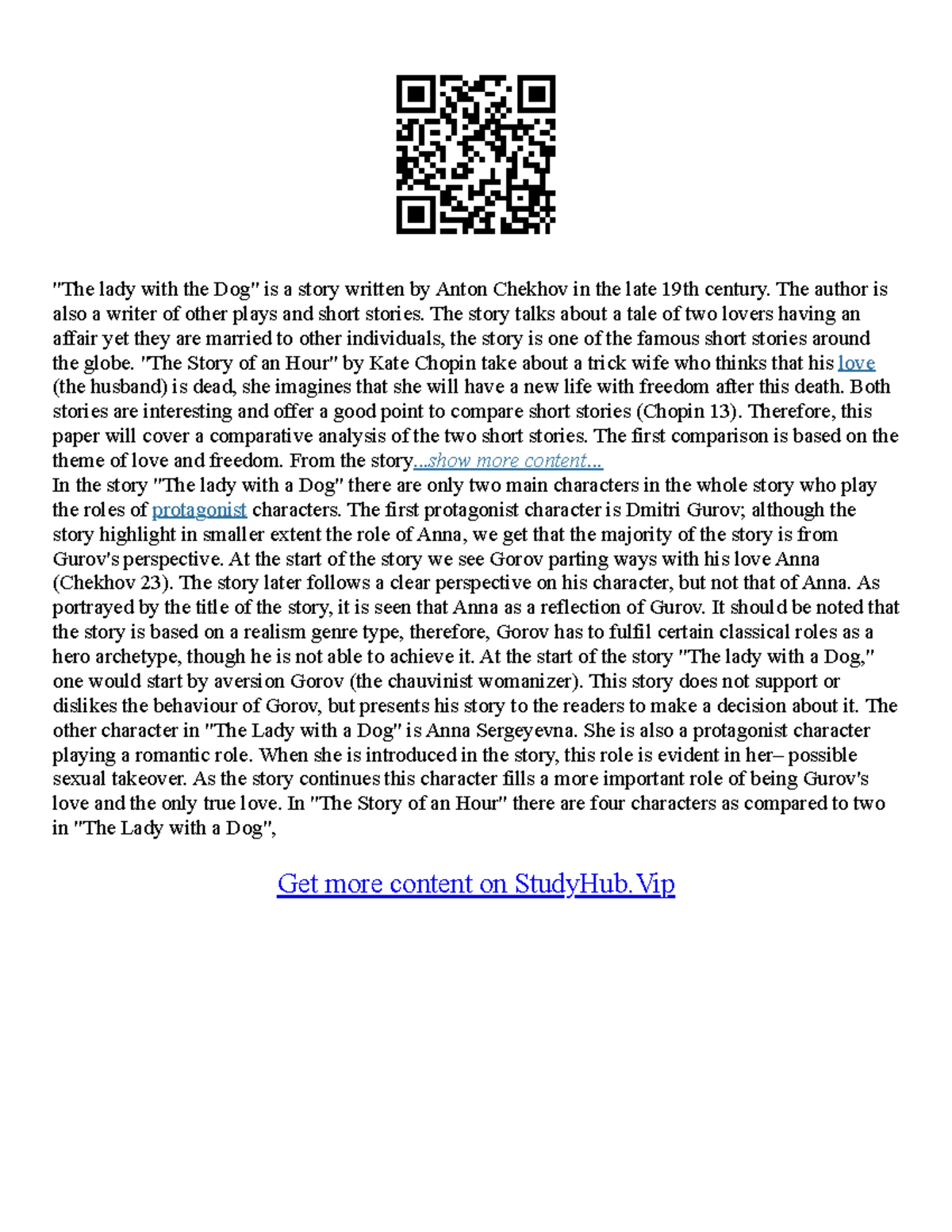 "The lady with the Dog" is a story written by Anton Chekhov in the late 19th century. The author is also a writer of other plays and short stories. The story talks about a tale of two lovers having an affair yet they are married to other individuals, the story is one of the famous short stories around the globe. "The Story of an Hour" by Kate Chopin take about a trick wife who thinks that his love (the husband) is dead, she imagines that she will have a new life with freedom after this death. Both stories are interesting and offer a good point to compare short stories (Chopin 13). Therefore, this paper will cover a comparative analysis of the two short stories. The first comparison is based on the theme of love and freedom. From the story...show more content...
In the story "The lady with a Dog" there are only two main characters in the whole story who play the roles of protagonist characters. The first protagonist character is Dmitri Gurov; although the story highlight in smaller extent the role of Anna, we get that the majority of the story is from Gurov's perspective. At the start of the story we see Gorov parting ways with his love Anna (Chekhov 23). The story later follows a clear perspective on his character, but not that of Anna. As portrayed by the title of the story, it is seen that Anna as a reflection of Gurov. It should be noted that the story is based on a realism genre type, therefore, Gorov has to fulfil certain classical roles as a hero archetype, though he is not able to achieve it. At the start of the story "The lady with a Dog," one would start by aversion Gorov (the chauvinist womanizer). This story does not support or dislikes the behaviour of Gorov, but presents his story to the readers to make a decision about it. The other character in "The Lady with a Dog" is Anna Sergeyevna. She is also a protagonist character playing a romantic role. When she is introduced in the story, this role is evident in her– possible sexual takeover. As the story continues this character fills a more important role of being Gurov's love and the only true love. In "The Story of an Hour" there are four characters as compared to two in "The Lady with a Dog",

Get more content on StudyHub.Vip